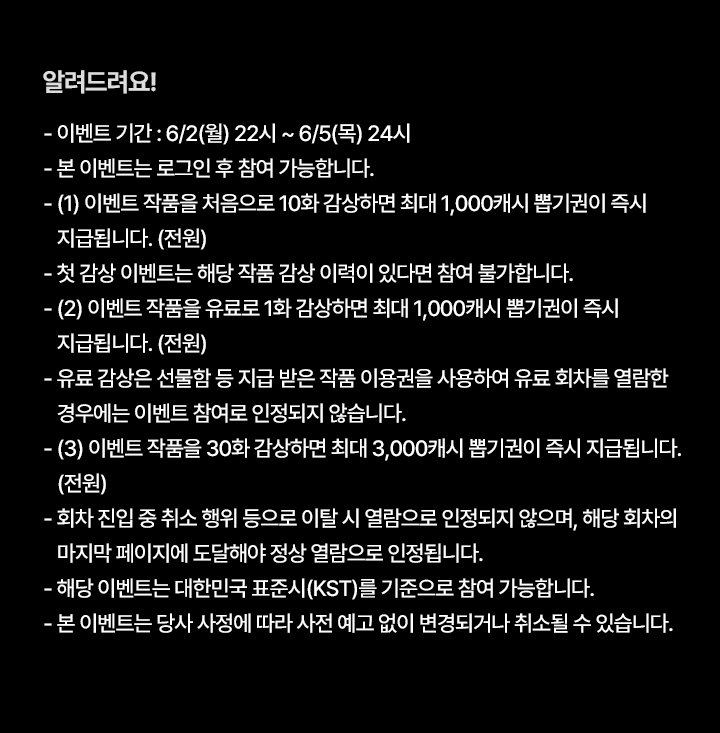 알려드려요!

- 이벤트 기간 : 6/2(월) 22시 ~ 6/5(목) 24시
- 본 이벤트는 로그인 후 참여 가능합니다.
- (1) 이벤트 작품을 처음으로 10화 감상하면 최대 1,000캐시 뽑기권이 즉시 지급됩니다. (전원)
- 첫 감상 이벤트는 해당 작품 감상 이력이 있다면 참여 불가합니다.
- (2) 이벤트 작품을 유료로 1화 감상하면 최대 1,000캐시 뽑기권이 즉시 지급됩니다. (전원)
- 유료 감상은 선물함 등 지급 받은 작품 이용권을 사용하여 유료 회차를 열람한 경우에는 이벤트 참여로 인정되지 않습니다.
- (3) 이벤트 작품을 30화 감상하면 최대 3,000캐시 뽑기권이 즉시 지급됩니다. (전원)
- 회차 진입 중 취소 행위 등으로 이탈 시 열람으로 인정되지 않으며, 해당 회차의 마지막 페이지에 도달해야 정상 열람으로 인정됩니다.
- 해당 이벤트는 대한민국 표준시(KST)를 기준으로 참여 가능합니다.
- 본 이벤트는 당사 사정에 따라 사전 예고 없이 변경되거나 취소될 수 있습니다.